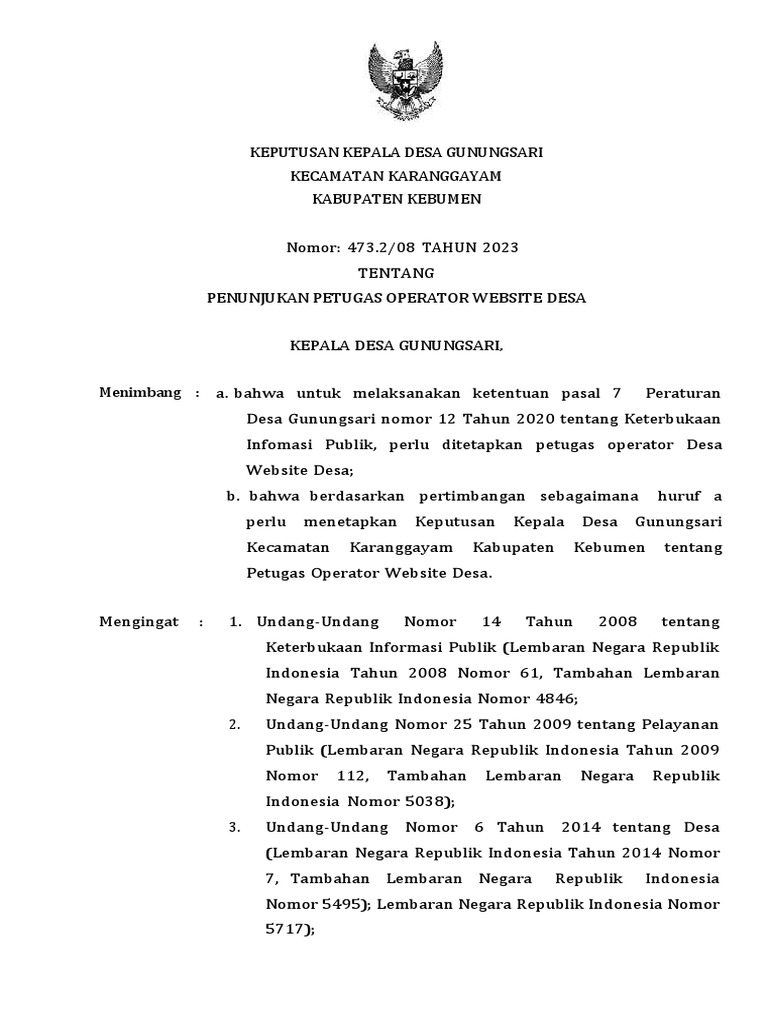 KEPUTUSAN KEPALA DESA GUNUNGSARI
KECAMATAN KARANGGAYAM
KABUPATEN KEBUMEN

Nomor: 473.2/08 TAHUN 2023
TENTANG
PENUNJUKAN PETUGAS OPERATOR WEBSITE DESA

KEPALA DESA GUNUNGSARI,

Menimbang : a. bahwa untuk melaksanakan ketentuan pasal 7 Peraturan Desa Gunungsari nomor 12 Tahun 2020 tentang Keterbukaan Infomasi Publik, perlu ditetapkan petugas operator Desa Website Desa;

b. bahwa berdasarkan pertimbangan sebagaimana huruf a perlu menetapkan Keputusan Kepala Desa Gunungsari Kecamatan Karanggayam Kabupaten Kebumen tentang Petugas Operator Website Desa.

Mengingat : 1. Undang-Undang Nomor 14 Tahun 2008 tentang Keterbukaan Informasi Publik (Lembaran Negara Republik Indonesia Tahun 2008 Nomor 61, Tambahan Lembaran Negara Republik Indonesia Nomor 4846;

2. Undang-Undang Nomor 25 Tahun 2009 tentang Pelayanan Publik (Lembaran Negara Republik Indonesia Tahun 2009 Nomor 112, Tambahan Lembaran Negara Republik Indonesia Nomor 5038);

3. Undang-Undang Nomor 6 Tahun 2014 tentang Desa (Lembaran Negara Republik Indonesia Tahun 2014 Nomor 7, Tambahan Lembaran Negara Republik Indonesia Nomor 5495); Lembaran Negara Republik Indonesia Nomor 5717);